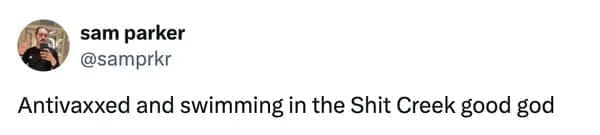 sam parker
@samprkr

Antivaxxed and swimming in the Shit Creek good god